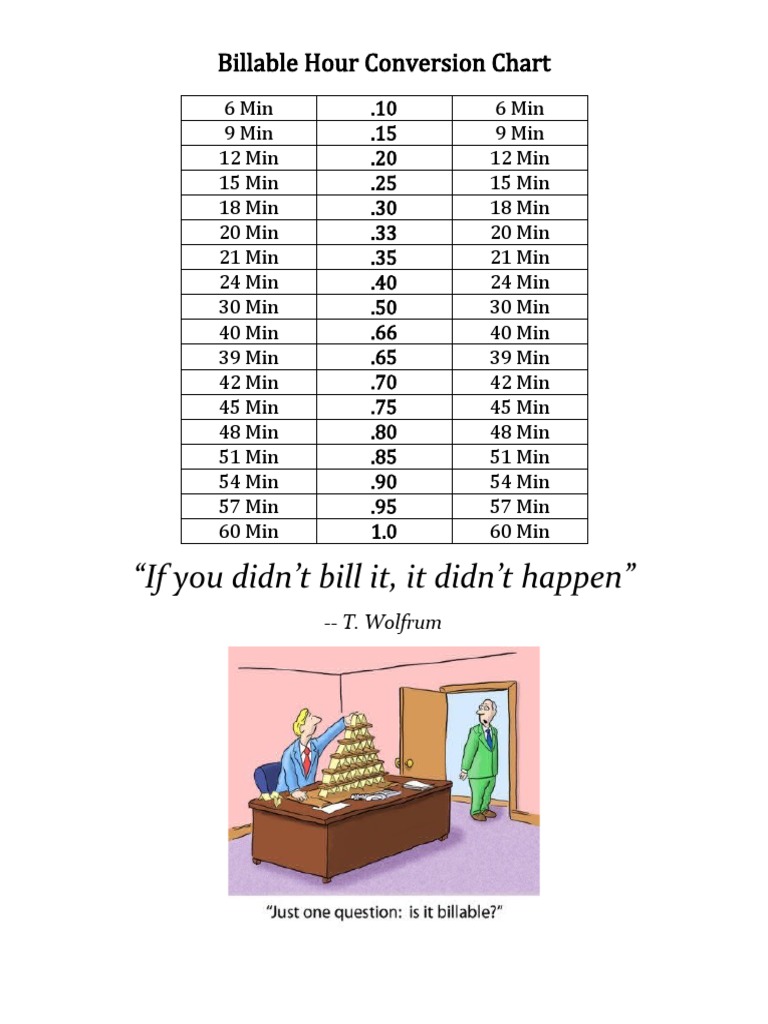 Billable Hour Conversion Chart

| 6 Min | .10 | 6 Min |
|---|---|---|
| 9 Min | .15 | 9 Min |
| 12 Min | .20 | 12 Min |
| 15 Min | .25 | 15 Min |
| 18 Min | .30 | 18 Min |
| 20 Min | .33 | 20 Min |
| 21 Min | .35 | 21 Min |
| 24 Min | .40 | 24 Min |
| 30 Min | .50 | 30 Min |
| 40 Min | .66 | 40 Min |
| 39 Min | .65 | 39 Min |
| 42 Min | .70 | 42 Min |
| 45 Min | .75 | 45 Min |
| 48 Min | .80 | 48 Min |
| 51 Min | .85 | 51 Min |
| 54 Min | .90 | 54 Min |
| 57 Min | .95 | 57 Min |
| 60 Min | 1.0 | 60 Min |

"If you didn't bill it, it didn't happen"

-- T. Wolfrum

"Just one question: is it billable?"